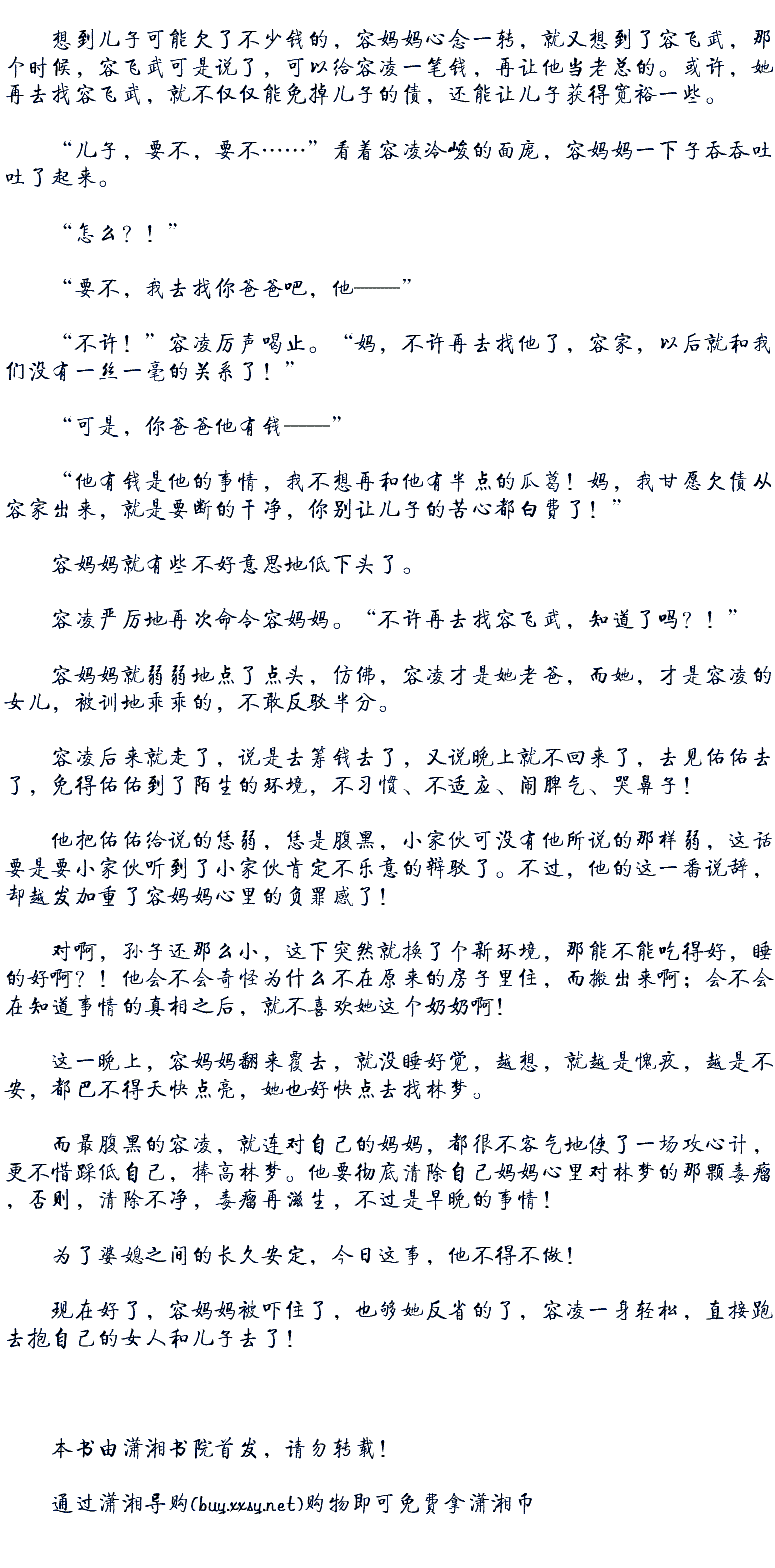 想到儿子可能欠了不少钱的，容妈妈心念一转，就又想到了容飞武，那个时候，容飞武可是说了，可以给容凌一笔钱，再让他当老总的。或许，她再去找容飞武，就不仅仅能免掉儿子的债，还能让儿子获得宽裕一些。

“儿子，要不，要不……”看着容凌冷峻的面庞，容妈妈一下子吞吞吐吐了起来。

“怎么？！”

“要不，我去找你爸爸吧，他——”

“不许！”容凌厉声喝止。“妈，不许再去找他了，容家，以后就和我们没有一丝一毫的关系了！”

“可是，你爸爸他有钱——”

“他有钱是他的事情，我不想再和他有半点的瓜葛！妈，我甘愿欠债从容家出来，就是要断的干净，你别让儿子的苦心都白费了！”

容妈妈就有些不好意思地低下头了。

容凌严厉地再次命令容妈妈。“不许再去找容飞武，知道了吗？！”

容妈妈就弱弱地点了点头，仿佛，容凌才是她老爸，而她，才是容凌的女儿，被训地乖乖的，不敢反驳半分。

容凌后来就走了，说是去筹钱去了，又说晚上就不回来了，去见佑佑去了，免得佑佑到了陌生的环境，不习惯、不适应、闹脾气、哭鼻子！

他把佑佑给说的恁弱，恁是腹黑，小家伙可没有他所说的那样弱，这话要是要小家伙听到了小家伙肯定不乐意的辩驳了。不过，他的这一番说辞，却越发加重了容妈妈心里的负罪感了！

对啊，孙子还那么小，这下突然就换了个新环境，那能不能吃得好，睡的好啊？！他会不会奇怪为什么不在原来的房子里住，而搬出来啊；会不会在知道事情的真相之后，就不喜欢她这个奶奶啊！

这一晚上，容妈妈翻来覆去，就没睡好觉，越想，就越是愧疚，越是不安，都巴不得天快点亮，她也好快点去找林梦。

而最腹黑的容凌，就连对自己的妈妈，都很不客气地使了一场攻心计，更不惜踩低自己，捧高林梦。他要彻底清除自己妈妈心里对林梦的那颗毒瘤，否则，清除不净，毒瘤再滋生，不过是早晚的事情！

为了婆媳之间的长久安定，今日这事，他不得不做！

现在好了，容妈妈被吓住了，也够她反省的了，容凌一身轻松，直接跑去抱自己的女人和儿子去了！

本书由潇湘书院首发，请勿转载！

通过潇湘导购(buy.xxsy.net)购物即可免费拿潇湘币